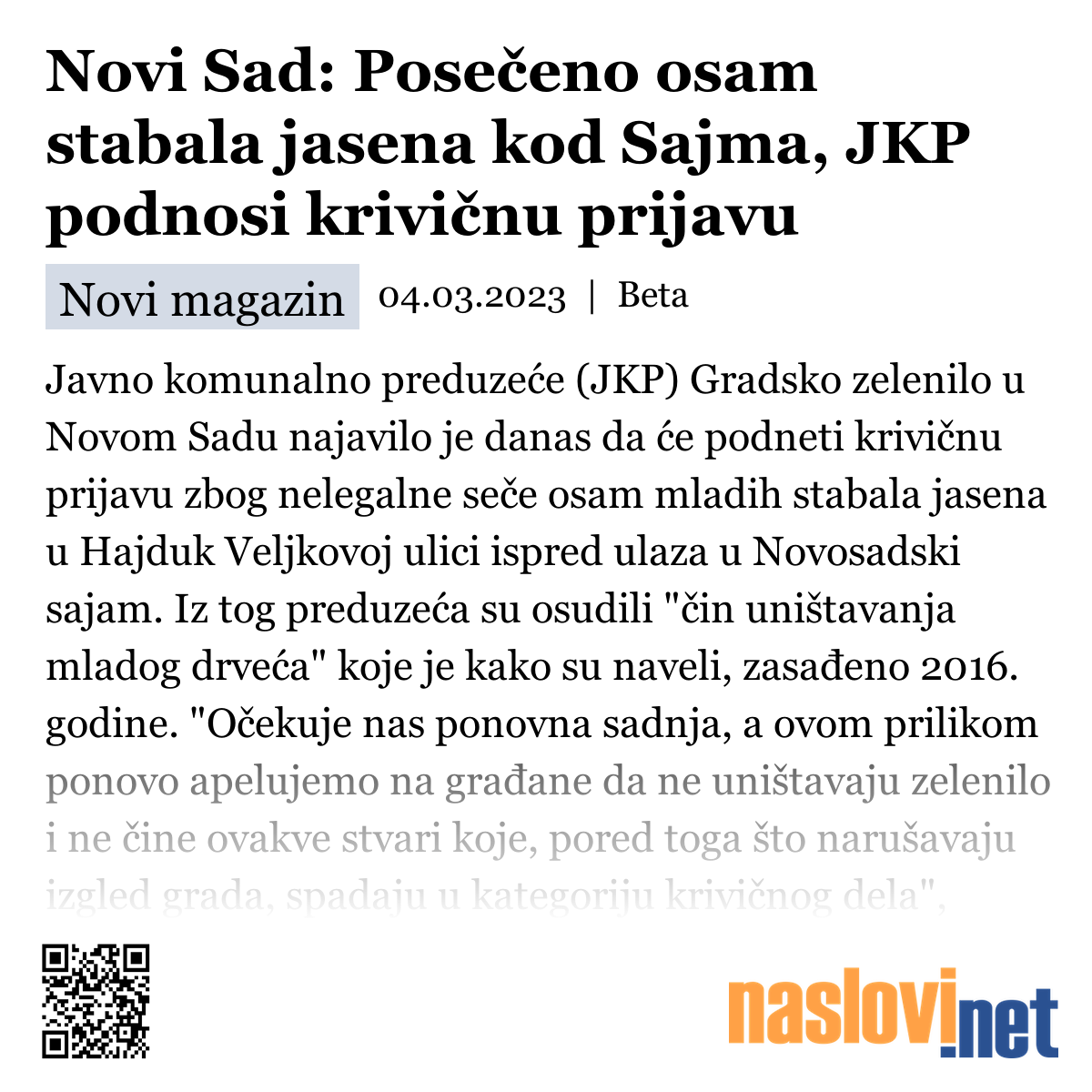 Novi Sad: Posečeno osam stabala jasena kod Sajma, JKP podnosi krivičnu prijavu

Novi magazin 04.03.2023 | Beta

Javno komunalno preduzeće (JKP) Gradsko zelenilo u Novom Sadu najavilo je danas da će podneti krivičnu prijavu zbog nelegalne seče osam mladih stabala jasena u Hajduk Veljkovoj ulici ispred ulaza u Novosadski sajam. Iz tog preduzeća su osudili "čin uništavanja mladog drveća" koje je kako su naveli, zasađeno 2016. godine. "Očekuje nas ponovna sadnja, a ovom prilikom ponovo apelujemo na građane da ne uništavaju zelenilo i ne čine ovakve stvari koje, pored toga što narušavaju izgled grada, spadaju u kategoriju krivičnog dela",

naslovi.net